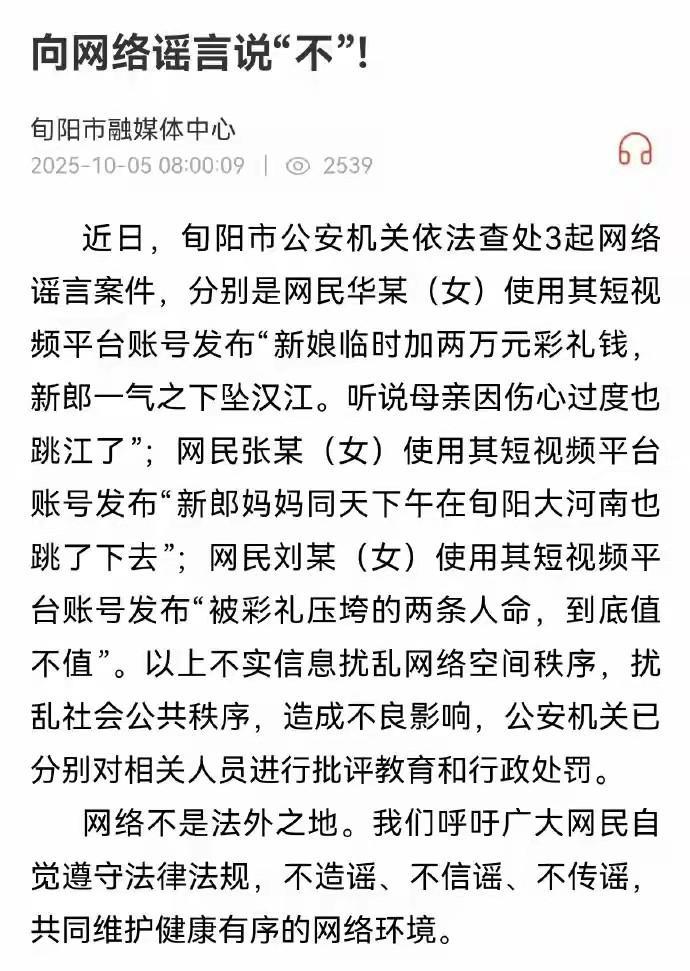 向网络谣言说“不”!

旬阳市融媒体中心
2025-10-05 08:00:09 | 2539

近日，旬阳市公安机关依法查处3起网络谣言案件，分别是网民华某（女）使用其短视频平台账号发布“新娘临时加两万元彩礼钱，新郎一气之下坠汉江。听说母亲因伤心过度也跳江了”；网民张某（女）使用其短视频平台账号发布“新郎妈妈同天下午在旬阳大河南也跳了下去”；网民刘某（女）使用其短视频平台账号发布“被彩礼压垮的两条人命，到底值不值”。以上不实信息扰乱网络空间秩序，扰乱社会公共秩序，造成不良影响，公安机关已分别对相关人员进行批评教育和行政处罚。

网络不是法外之地。我们呼吁广大网民自觉遵守法律法规，不造谣、不信谣、不传谣，共同维护健康有序的网络环境。